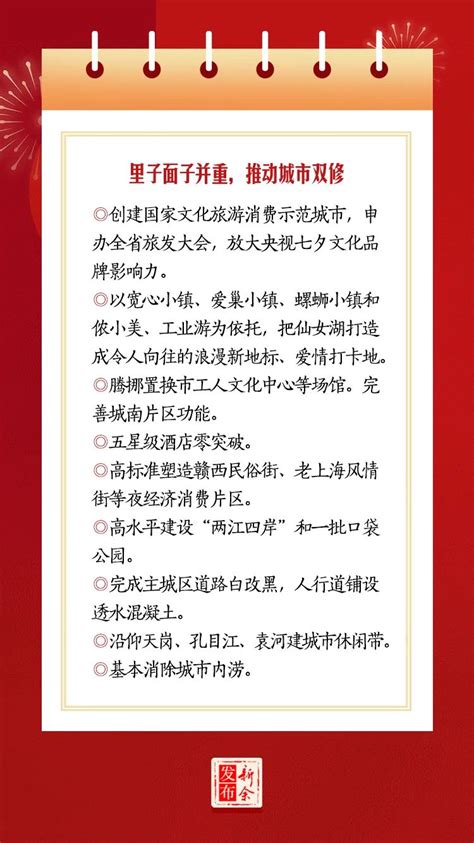 里子面子并重，推动城市双修

◎创建国家文化旅游消费示范城市，申办全省旅发大会，放大央视七夕文化品牌影响力。

◎以宽心小镇、爱巢小镇、螺蛳小镇和侬小美、工业游为依托，把仙女湖打造成令人向往的浪漫新地标、爱情打卡地。

◎腾挪置换市工人文化中心等场馆。完善城南片区功能。

◎五星级酒店零突破。

◎高标准塑造赣西民俗街、老上海风情街等夜经济消费片区。

◎高水平建设“两江四岸”和一批口袋公园。

◎完成主城区道路白改黑，人行道铺设透水混凝土。

◎沿仰天岗、孔目江、袁河建城市休闲带。

◎基本消除城市内涝。

新余发布